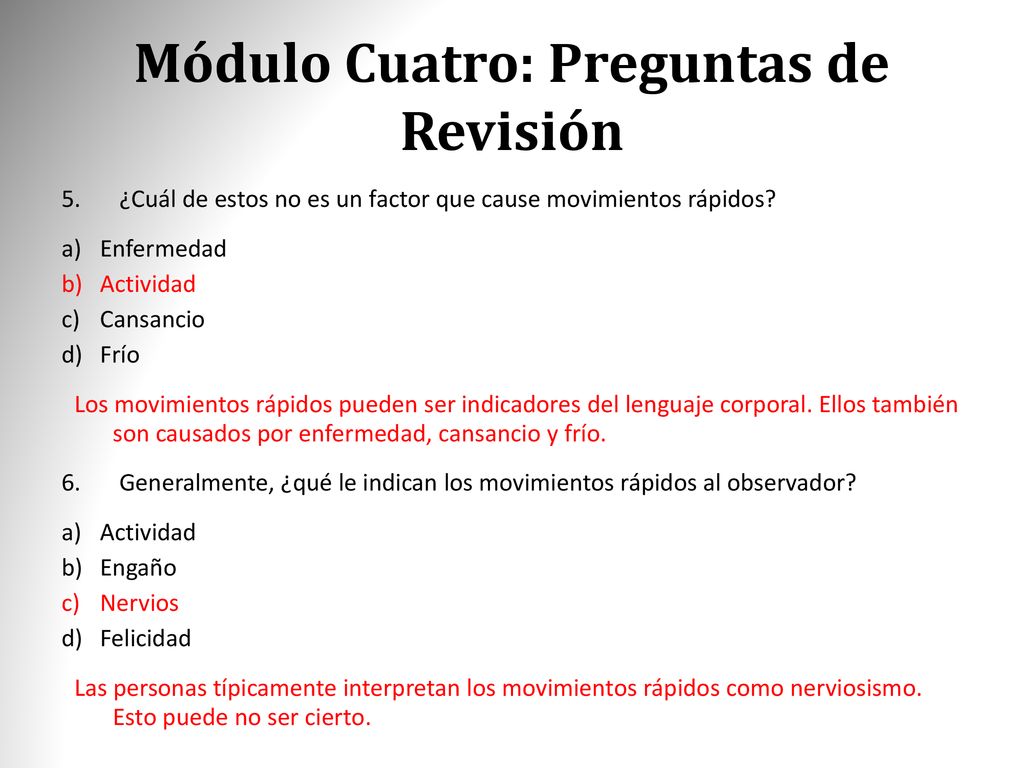 Módulo Cuatro: Preguntas de Revisión

5. ¿Cuál de estos no es un factor que cause movimientos rápidos?

a) Enfermedad
b) Actividad
c) Cansancio
d) Frío

Los movimientos rápidos pueden ser indicadores del lenguaje corporal. Ellos también son causados por enfermedad, cansancio y frío.

6. Generalmente, ¿qué le indican los movimientos rápidos al observador?

a) Actividad
b) Engaño
c) Nervios
d) Felicidad

Las personas típicamente interpretan los movimientos rápidos como nerviosismo. Esto puede no ser cierto.